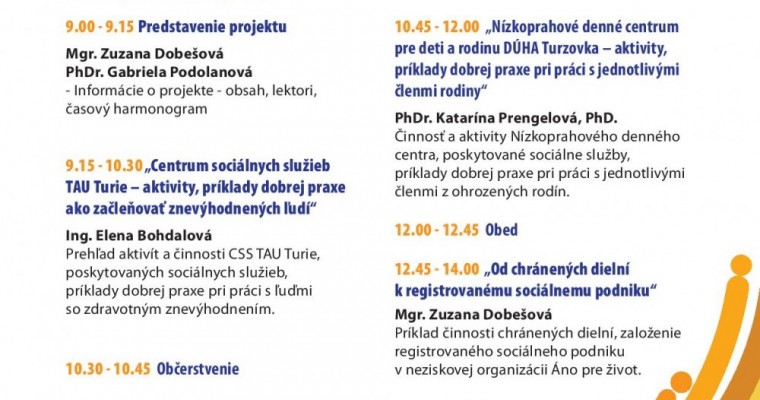 9.00 - 9.15 Predstavenie projektu

Mgr. Zuzana Dobešová
PhDr. Gabriela Podolanová
- Informácie o projekte - obsah, lektori, časový harmonogram

9.15 - 10.30 „Centrum sociálnych služieb TAU Turie – aktivity, príklady dobrej praxe ako začleňovať znevýhodnených ľudí“

Ing. Elena Bohdalová
Prehľad aktivít a činnosti CSS TAU Turie, poskytovaných sociálnych služieb, príklady dobrej praxe pri práci s ľuďmi so zdravotným znevýhodnením.

10.30 - 10.45 Občerstvenie

10.45 - 12.00 „Nízkoprahové denné centrum pre deti a rodinu DÚHA Turzovka – aktivity, príklady dobrej praxe pri práci s jednotlivými členmi rodiny“

PhDr. Katarína Prengelová, PhD.
Činnosť a aktivity Nízkoprahového denného centra, poskytované sociálne služby, príklady dobrej praxe pri práci s jednotlivými členmi z ohrozených rodín.

12.00 - 12.45 Obed

12.45 - 14.00 „Od chránených dielní k registrovanému sociálnemu podniku“

Mgr. Zuzana Dobešová
Príklad činnosti chránených dielní, založenie registrovaného sociálneho podniku v neziskovej organizácii Áno pre život.